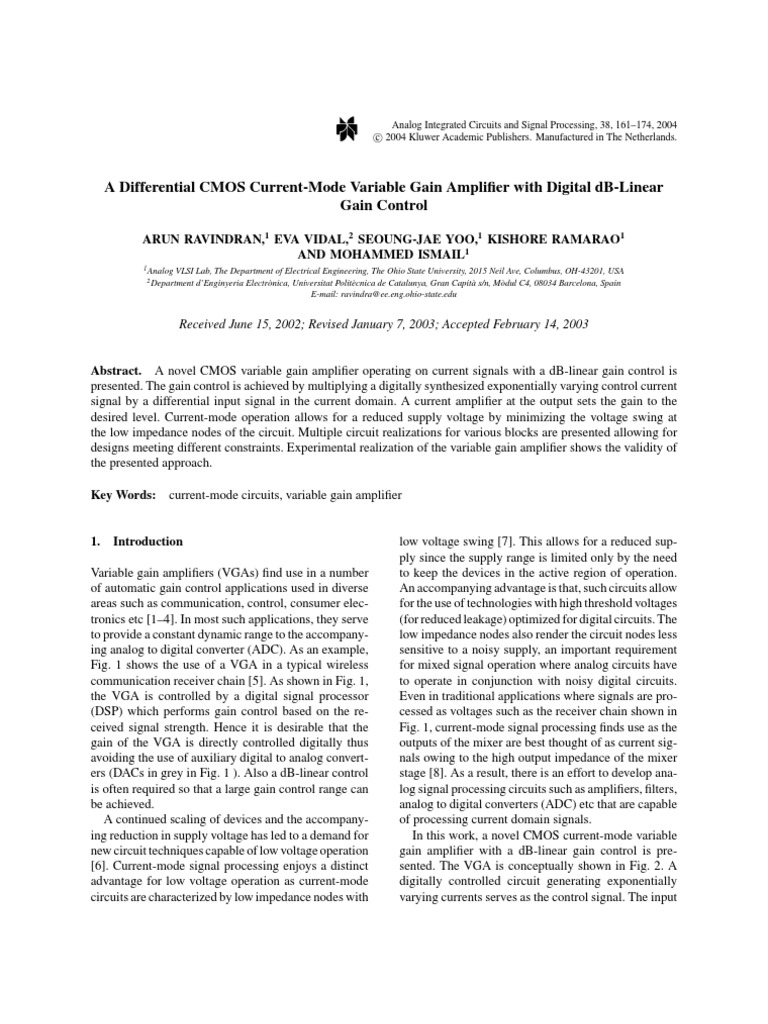 Analog Integrated Circuits and Signal Processing, 38, 161–174, 2004
© 2004 Kluwer Academic Publishers. Manufactured in The Netherlands.

A Differential CMOS Current-Mode Variable Gain Amplifier with Digital dB-Linear Gain Control

ARUN RAVINDRAN,$^1$ EVA VIDAL,$^2$ SEOUNG-JAE YOO,$^1$ KISHORE RAMARAO$^1$ AND MOHAMMED ISMAIL$^1$

$^1$Analog VLSI Lab, The Department of Electrical Engineering, The Ohio State University, 2015 Neil Ave, Columbus, OH-43201, USA
$^2$Department d'Enginyeria Electrònica, Universitat Politècnica de Catalunya, Gran Capità s/n, Mòdul C4, 08034 Barcelona, Spain
E-mail: ravindra@ee.eng.ohio-state.edu

Received June 15, 2002; Revised January 7, 2003; Accepted February 14, 2003

Abstract. A novel CMOS variable gain amplifier operating on current signals with a dB-linear gain control is presented. The gain control is achieved by multiplying a digitally synthesized exponentially varying control current signal by a differential input signal in the current domain. A current amplifier at the output sets the gain to the desired level. Current-mode operation allows for a reduced supply voltage by minimizing the voltage swing at the low impedance nodes of the circuit. Multiple circuit realizations for various blocks are presented allowing for designs meeting different constraints. Experimental realization of the variable gain amplifier shows the validity of the presented approach.

Key Words: current-mode circuits, variable gain amplifier

1. Introduction

Variable gain amplifiers (VGAs) find use in a number of automatic gain control applications used in diverse areas such as communication, control, consumer electronics etc [1–4]. In most such applications, they serve to provide a constant dynamic range to the accompanying analog to digital converter (ADC). As an example, Fig. 1 shows the use of a VGA in a typical wireless communication receiver chain [5]. As shown in Fig. 1, the VGA is controlled by a digital signal processor (DSP) which performs gain control based on the received signal strength. Hence it is desirable that the gain of the VGA is directly controlled digitally thus avoiding the use of auxiliary digital to analog converters (DACs in grey in Fig. 1 ). Also a dB-linear control is often required so that a large gain control range can be achieved.

A continued scaling of devices and the accompanying reduction in supply voltage has led to a demand for new circuit techniques capable of low voltage operation [6]. Current-mode signal processing enjoys a distinct advantage for low voltage operation as current-mode circuits are characterized by low impedance nodes with low voltage swing [7]. This allows for a reduced supply since the supply range is limited only by the need to keep the devices in the active region of operation. An accompanying advantage is that, such circuits allow for the use of technologies with high threshold voltages (for reduced leakage) optimized for digital circuits. The low impedance nodes also render the circuit nodes less sensitive to a noisy supply, an important requirement for mixed signal operation where analog circuits have to operate in conjunction with noisy digital circuits. Even in traditional applications where signals are processed as voltages such as the receiver chain shown in Fig. 1, current-mode signal processing finds use as the outputs of the mixer are best thought of as current signals owing to the high output impedance of the mixer stage [8]. As a result, there is an effort to develop analog signal processing circuits such as amplifiers, filters, analog to digital converters (ADC) etc that are capable of processing current domain signals.

In this work, a novel CMOS current-mode variable gain amplifier with a dB-linear gain control is presented. The VGA is conceptually shown in Fig. 2. A digitally controlled circuit generating exponentially varying currents serves as the control signal. The input